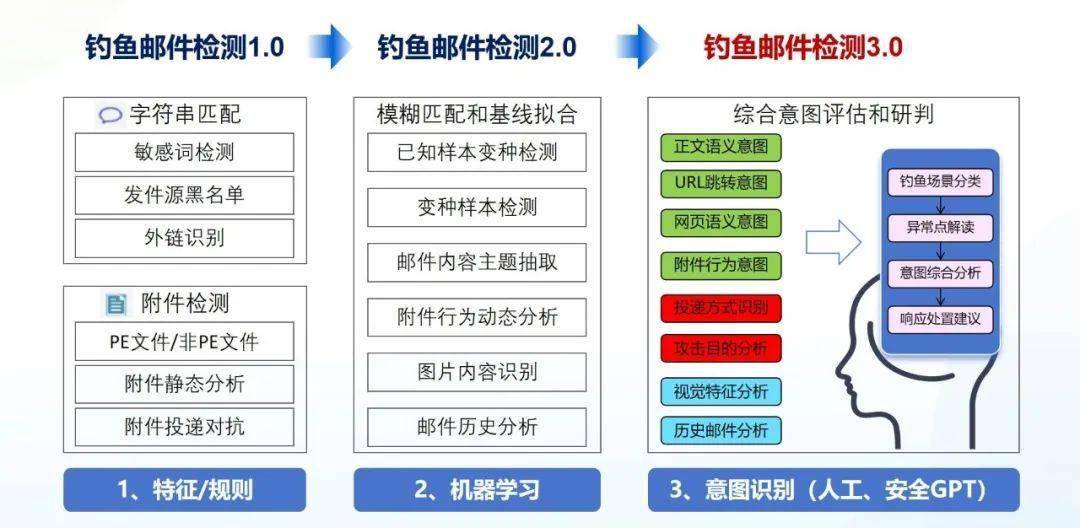 钓鱼邮件检测1.0

字符串匹配

敏感词检测

发件源黑名单

外链识别

附件检测

PE文件/非PE文件

附件静态分析

附件投递对抗

1、特征/规则

钓鱼邮件检测2.0

模糊匹配和基线拟合

已知样本变种检测

变种样本检测

邮件内容主题抽取

附件行为动态分析

图片内容识别

邮件历史分析

2、机器学习

钓鱼邮件检测3.0

综合意图评估和研判

正文语义意图

URL跳转意图

网页语义意图

附件行为意图

投递方式识别

攻击目的分析

视觉特征分析

历史邮件分析

钓鱼场景分类

异常点解读

意图综合分析

响应处置建议

3、意图识别（人工、安全GPT）